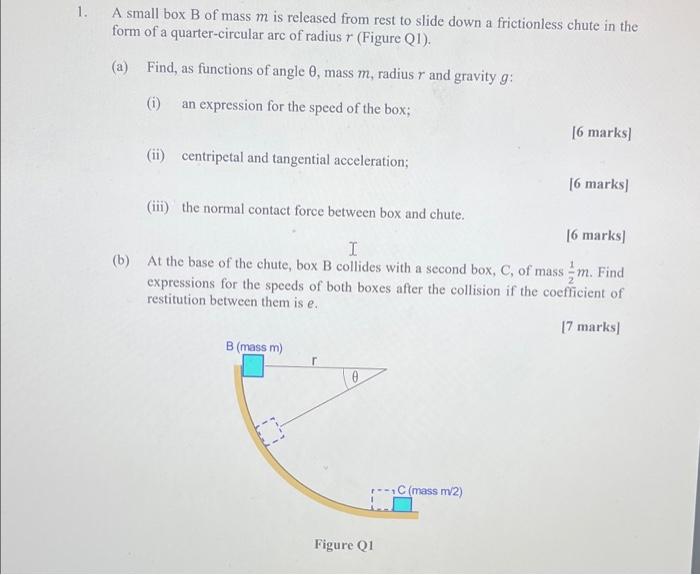 1. A small box B of mass $m$ is released from rest to slide down a frictionless chute in the form of a quarter-circular arc of radius $r$ (Figure Q1).

(a) Find, as functions of angle $\theta$, mass $m$, radius $r$ and gravity $g$:

(i) an expression for the speed of the box;

[6 marks]

(ii) centripetal and tangential acceleration;

[6 marks]

(iii) the normal contact force between box and chute.

[6 marks]

(b) At the base of the chute, box B collides with a second box, C, of mass $\frac{1}{2}m$. Find expressions for the speeds of both boxes after the collision if the coefficient of restitution between them is $e$.

[7 marks]

B (mass m)

r

$\theta$

C (mass m/2)

Figure Q1